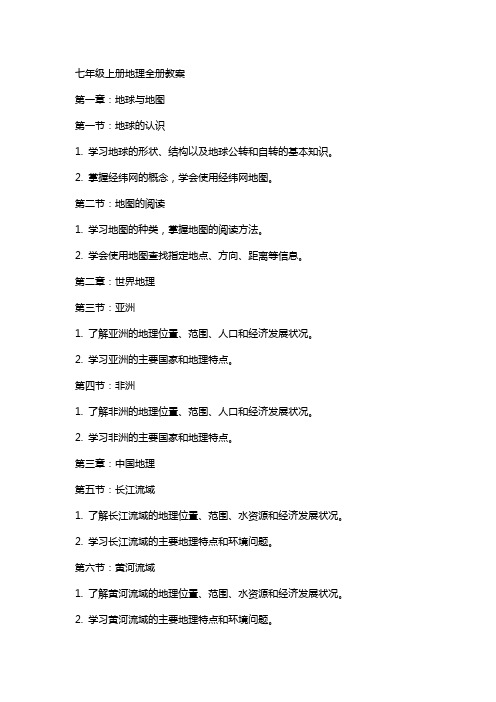 七年级上册地理全册教案

第一章：地球与地图

第一节：地球的认识

1. 学习地球的形状、结构以及地球公转和自转的基本知识。

2. 掌握经纬网的概念，学会使用经纬网地图。

第二节：地图的阅读

1. 学习地图的种类，掌握地图的阅读方法。

2. 学会使用地图查找指定地点、方向、距离等信息。

第二章：世界地理

第三节：亚洲

1. 了解亚洲的地理位置、范围、人口和经济发展状况。

2. 学习亚洲的主要国家和地理特点。

第四节：非洲

1. 了解非洲的地理位置、范围、人口和经济发展状况。

2. 学习非洲的主要国家和地理特点。

第三章：中国地理

第五节：长江流域

1. 了解长江流域的地理位置、范围、水资源和经济发展状况。

2. 学习长江流域的主要地理特点和环境问题。

第六节：黄河流域

1. 了解黄河流域的地理位置、范围、水资源和经济发展状况。

2. 学习黄河流域的主要地理特点和环境问题。